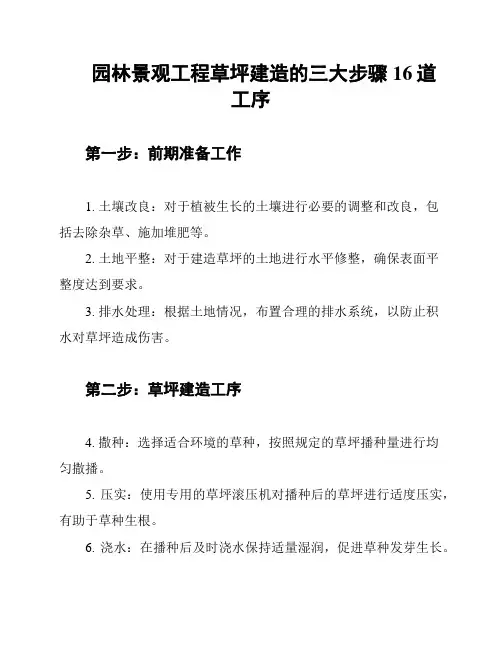 园林景观工程草坪建造的三大步骤 16 道工序

第一步：前期准备工作

1. 土壤改良：对于植被生长的土壤进行必要的调整和改良，包括去除杂草、施加堆肥等。

2. 土地平整：对于建造草坪的土地进行水平修整，确保表面平整度达到要求。

3. 排水处理：根据土地情况，布置合理的排水系统，以防止积水对草坪造成伤害。

第二步：草坪建造工序

4. 撒种：选择适合环境的草种，按照规定的草坪播种量进行均匀撒播。

5. 压实：使用专用的草坪滚压机对播种后的草坪进行适度压实，有助于草种生根。

6. 浇水：在播种后及时浇水保持适量湿润，促进草种发芽生长。